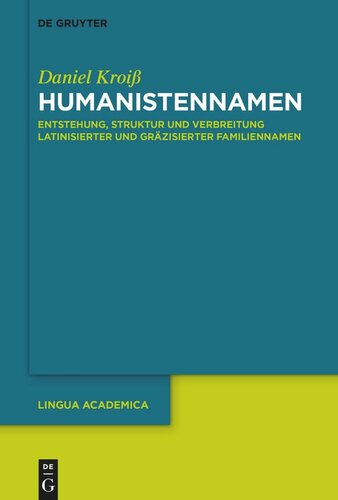 DE GRUYTER

Daniel Kroiß

HUMANISTENNAMEN

ENTSTEHUNG, STRUKTUR UND VERBREITUNG LATINISIERTER UND GRÄZISIERTER FAMILIENNAMEN

LINGUA ACADEMICA

DE
G